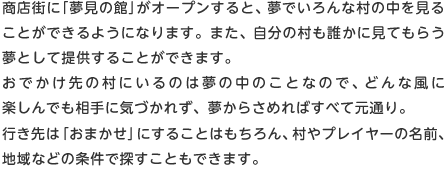 商店街に「夢見の館」がオープンすると、夢でいろんな村の中を見ることができるようになります。また、自分の村も誰かに見てもらう夢として提供することができます。

おでかけ先の村にいるのは夢の中のことなので、どんな風に楽しんでも相手に気づかれず、夢からさめればすべて元通り。

行き先は「おまかせ」にすることはもちろん、村やプレイヤーの名前、地域などの条件で探すこともできます。